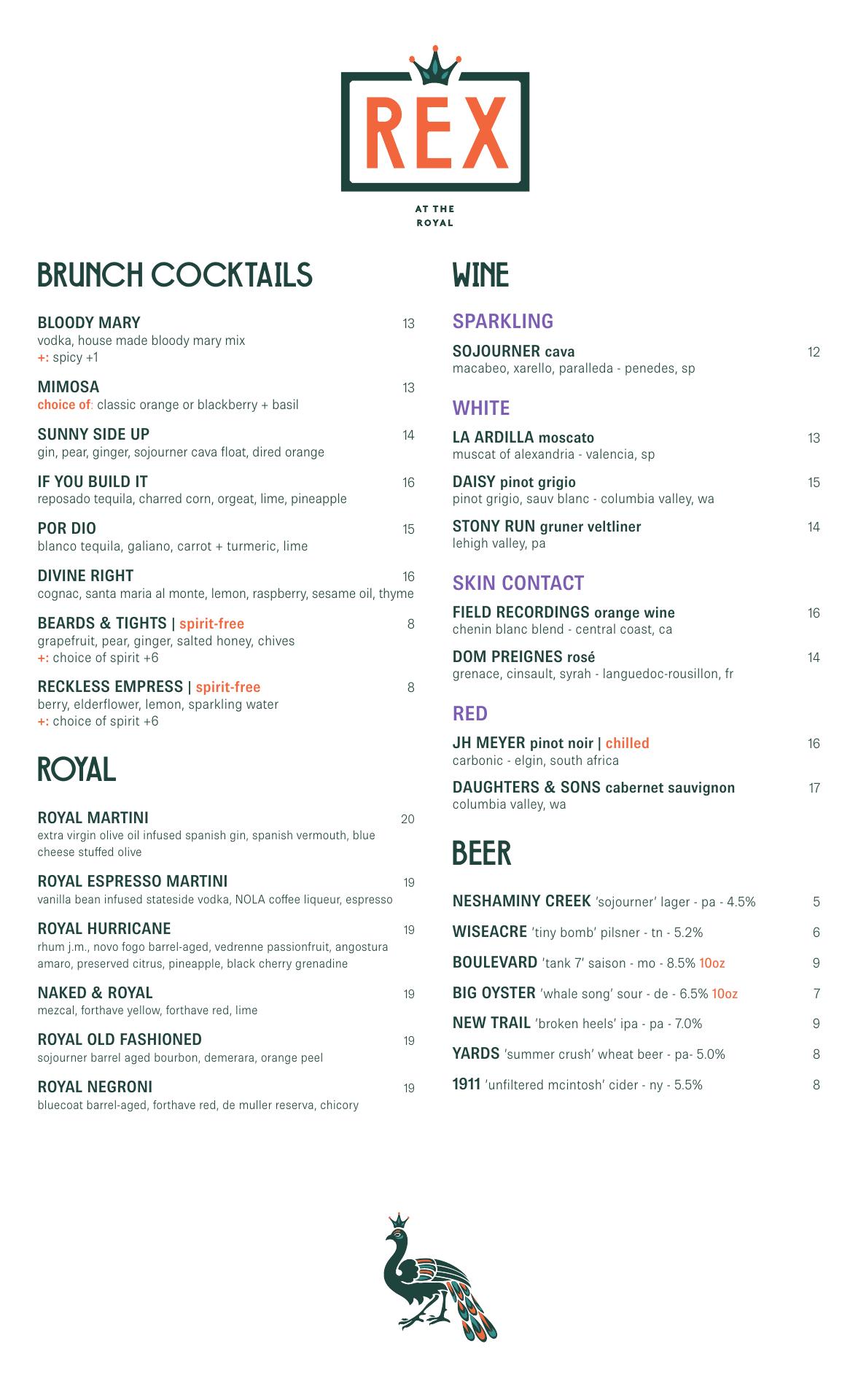 REX

AT THE ROYAL

BRUNCH COCKTAILS

BLOODY MARY 13
vodka, house made bloody mary mix
+: spicy +1

MIMOSA 13
choice of: classic orange or blackberry + basil

SUNNY SIDE UP 14
gin, pear, ginger, sojourner cava float, dired orange

IF YOU BUILD IT 16
reposado tequila, charred corn, orgeat, lime, pineapple

POR DIO 15
blanco tequila, galiano, carrot + turmeric, lime

DIVINE RIGHT 16
cognac, santa maria al monte, lemon, raspberry, sesame oil, thyme

BEARDS & TIGHTS | spirit-free 8
grapefruit, pear, ginger, salted honey, chives
+: choice of spirit +6

RECKLESS EMPRESS | spirit-free 8
berry, elderflower, lemon, sparkling water
+: choice of spirit +6

ROYAL

ROYAL MARTINI 20
extra virgin olive oil infused spanish gin, spanish vermouth, blue cheese stuffed olive

ROYAL ESPRESSO MARTINI 19
vanilla bean infused stateside vodka, NOLA coffee liqueur, espresso

ROYAL HURRICANE 19
rhum j.m., novo fogo barrel-aged, vedrenne passionfruit, angostura amaro, preserved citrus, pineapple, black cherry grenadine

NAKED & ROYAL 19
mezcal, forthave yellow, forthave red, lime

ROYAL OLD FASHIONED 19
sojourner barrel aged bourbon, demerara, orange peel

ROYAL NEGRONI 19
bluecoat barrel-aged, forthave red, de muller reserva, chicory

WINE

SPARKLING

SOJOURNER cava 12
macabeo, xarello, paralleda - penedes, sp

WHITE

LA ARDILLA moscato 13
muscat of alexandria - valencia, sp

DAISY pinot grigio 15
pinot grigio, sauv blanc - columbia valley, wa

STONY RUN gruner veltliner 14
lehigh valley, pa

SKIN CONTACT

FIELD RECORDINGS orange wine 16
chenin blanc blend - central coast, ca

DOM PREIGNES rosé 14
grenace, cinsault, syrah - languedoc-rousillon, fr

RED

JH MEYER pinot noir | chilled 16
carbonic - elgin, south africa

DAUGHTERS & SONS cabernet sauvignon 17
columbia valley, wa

BEER

NESHAMINY CREEK 'sojourner' lager - pa - 4.5% 5
WISEACRE 'tiny bomb' pilsner - tn - 5.2% 6
BOULEVARD 'tank 7' saison - mo - 8.5% 10oz 9
BIG OYSTER 'whale song' sour - de - 6.5% 10oz 7
NEW TRAIL 'broken heels' ipa - pa - 7.0% 9
YARDS 'summer crush' wheat beer - pa- 5.0% 8
1911 'unfiltered mcintosh' cider - ny - 5.5% 8